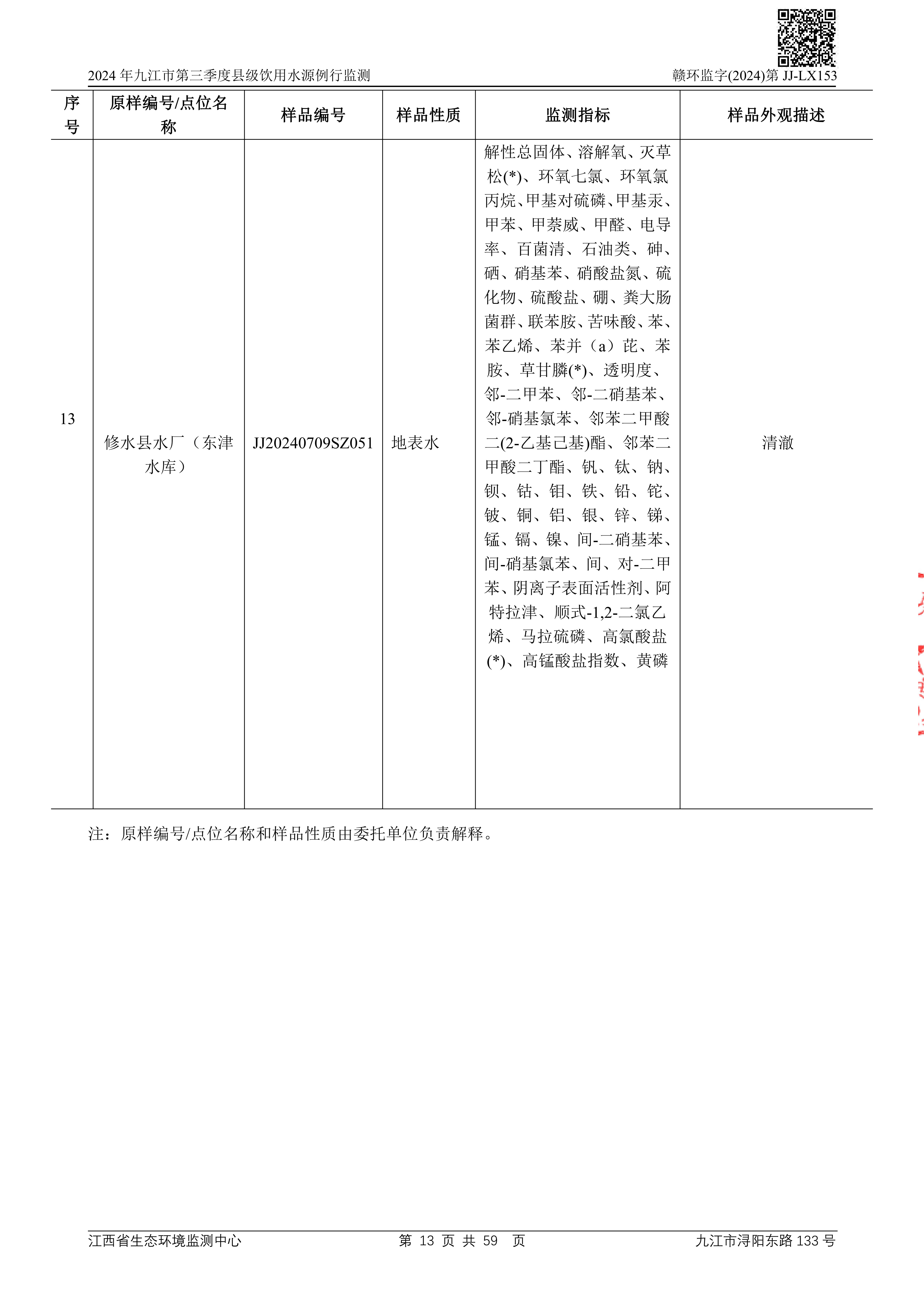 2024 年九江市第三季度县级饮用水源例行监测

赣环监字(2024)第 JJ-LX153

| 序号 | 原样编号/点位名称 | 样品编号 | 样品性质 | 监测指标 | 样品外观描述 |
|---|---|---|---|---|---|
| 13 | 修水县水厂（东津水库） | JJ20240709SZ051 | 地表水 | 解性总固体、溶解氧、灭草松(*)、环氧七氯、环氧氯丙烷、甲基对硫磷、甲基汞、甲苯、甲萘威、甲醛、电导率、百菌清、石油类、砷、硒、硝基苯、硝酸盐氮、硫化物、硫酸盐、硼、粪大肠菌群、联苯胺、苦味酸、苯、苯乙烯、苯并（a）芘、苯胺、草甘膦(*)、透明度、邻-二甲苯、邻-二硝基苯、邻-硝基氯苯、邻苯二甲酸二(2-乙基己基)酯、邻苯二甲酸二丁酯、钒、钛、钠、钡、钴、钼、铁、铅、铊、铍、铜、铝、银、锌、锑、锰、镉、镍、间-二硝基苯、间-硝基氯苯、间、对-二甲苯、阴离子表面活性剂、阿特拉津、顺式-1,2-二氯乙烯、马拉硫磷、高氯酸盐(*)、高锰酸盐指数、黄磷 | 清澈 |

注：原样编号/点位名称和样品性质由委托单位负责解释。

江西省生态环境监测中心

第 13 页 共 59 页

九江市浔阳东路 133 号